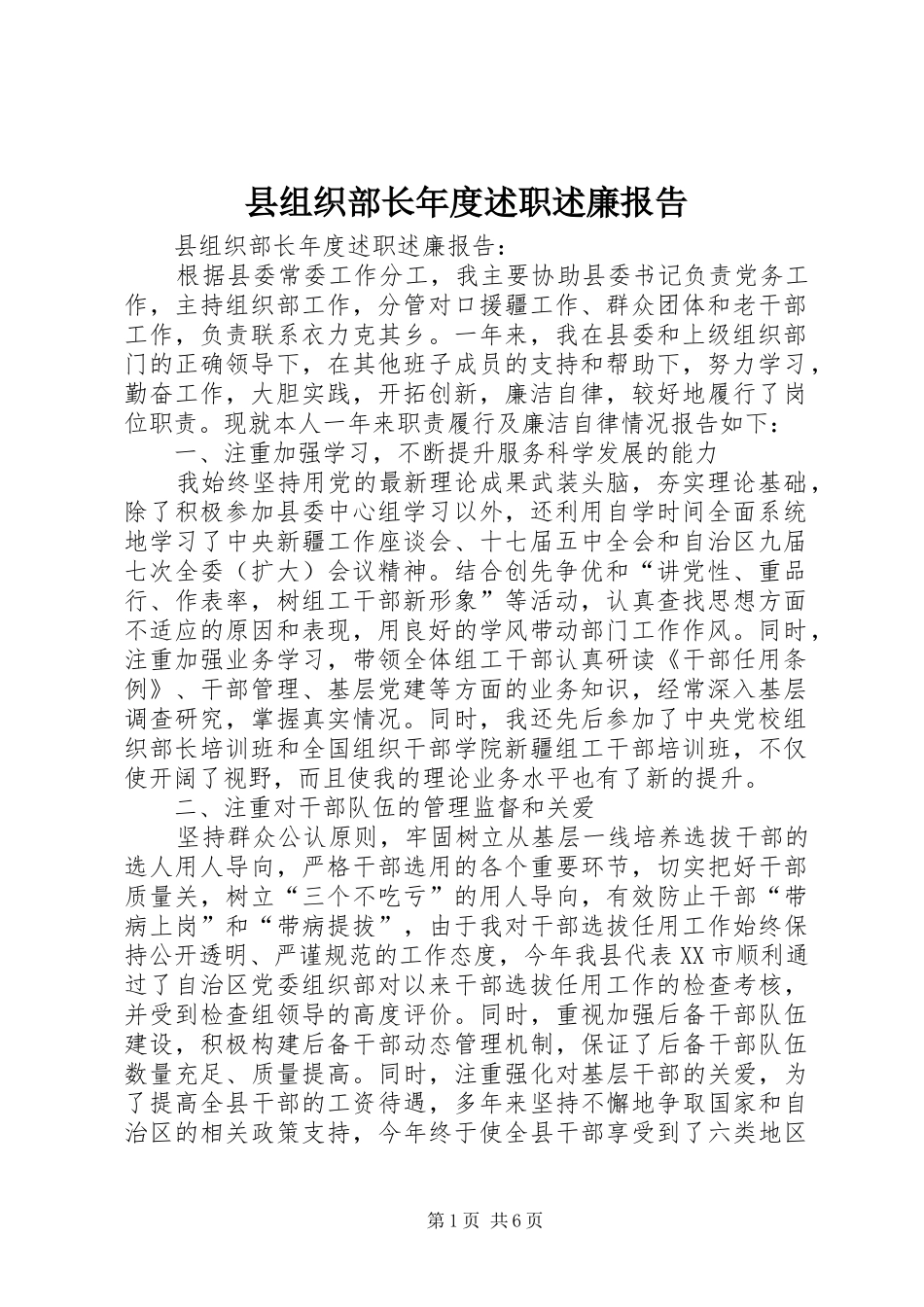 县组织部长年度述职述廉报告

县组织部长年度述职述廉报告：

根据县委常委工作分工，我主要协助县委书记负责党务工作，主持组织部工作，分管对口援疆工作、群众团体和老干部工作，负责联系衣力克其乡。一年来，我在县委和上级组织部门的正确领导下，在其他班子成员的支持和帮助下，努力学习，勤奋工作，大胆实践，开拓创新，廉洁自律，较好地履行了岗位职责。现就本人一年来职责履行及廉洁自律情况报告如下：

一、注重加强学习，不断提升服务科学发展的能力

我始终坚持用党的最新理论成果武装头脑，夯实理论基础，除了积极参加县委中心组学习以外，还利用自学时间全面系统地学习了中央新疆工作座谈会、十七届五中全会和自治区九届七次全委（扩大）会议精神。结合创先争优和“讲党性、重品行、作表率，树组工干部新形象”等活动，认真查找思想方面不适应的原因和表现，用良好的学风带动部门工作作风。同时，注重加强业务学习，带领全体组工干部认真研读《干部任用条例》、干部管理、基层党建等方面的业务知识，经常深入基层调查研究，掌握真实情况。同时，我还先后参加了中央党校组织部长培训班和全国组织干部学院新疆组工干部培训班，不仅使开阔了视野，而且使我的理论业务水平也有了新的提升。

二、注重对干部队伍的管理监督和关爱

坚持群众公认原则，牢固树立从基层一线培养选拔干部的选人用人导向，严格干部选用的各个重要环节，切实把好干部质量关，树立“三个不吃亏”的用人导向，有效防止干部“带病上岗”和“带病提拔”，由于我对干部选拔任用工作始终保持公开透明、严谨规范的工作态度，今年我县代表XX市顺利通过了自治区党委组织部对以来干部选拔任用工作的检查考核，并受到检查组领导的高度评价。同时，重视加强后备干部队伍建设，积极构建后备干部动态管理机制，保证了后备干部队伍数量充足、质量提高。同时，注重强化对基层干部的关爱，为了提高全县干部的工资待遇，多年来坚持不懈地争取国家和自治区的相关政策支持，今年终于使全县干部享受到了六类地区

第1页 共6页